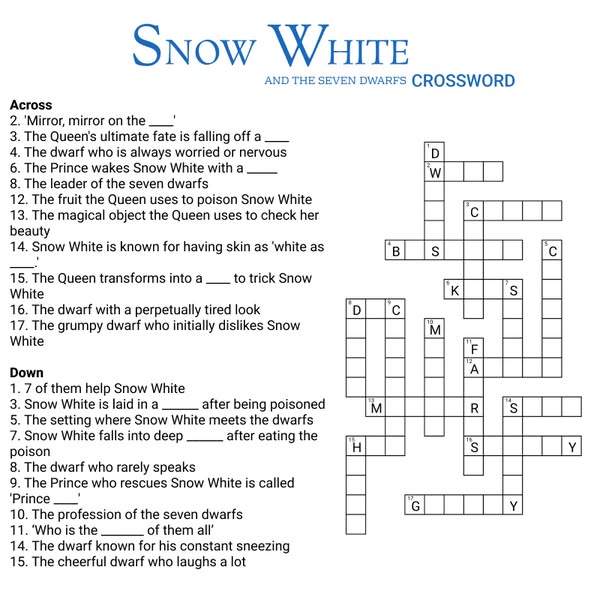 SNOW WHITE

AND THE SEVEN DWARFS CROSSWORD

**Across**
2. 'Mirror, mirror on the ____'
3. The Queen's ultimate fate is falling off a ____
4. The dwarf who is always worried or nervous
6. The Prince wakes Snow White with a _____
8. The leader of the seven dwarfs
12. The fruit the Queen uses to poison Snow White
13. The magical object the Queen uses to check her beauty
14. Snow White is known for having skin as 'white as ____.'
15. The Queen transforms into a ____ to trick Snow White
16. The dwarf with a perpetually tired look
17. The grumpy dwarf who initially dislikes Snow White

**Down**
1. 7 of them help Snow White
3. Snow White is laid in a ______ after being poisoned
5. The setting where Snow White meets the dwarfs
7. Snow White falls into deep ______ after eating the poison
8. The dwarf who rarely speaks
9. The Prince who rescues Snow White is called 'Prince ____'
10. The profession of the seven dwarfs
11. 'Who is the _______ of them all'
14. The dwarf known for his constant sneezing
15. The cheerful dwarf who laughs a lot

1 D
2 W
3 C
4 B S
5 C
6 K
7 S
8 D
9 C
10 M
11 F
12 A
13 M R
14 S
15 H
16 S Y
17 G Y